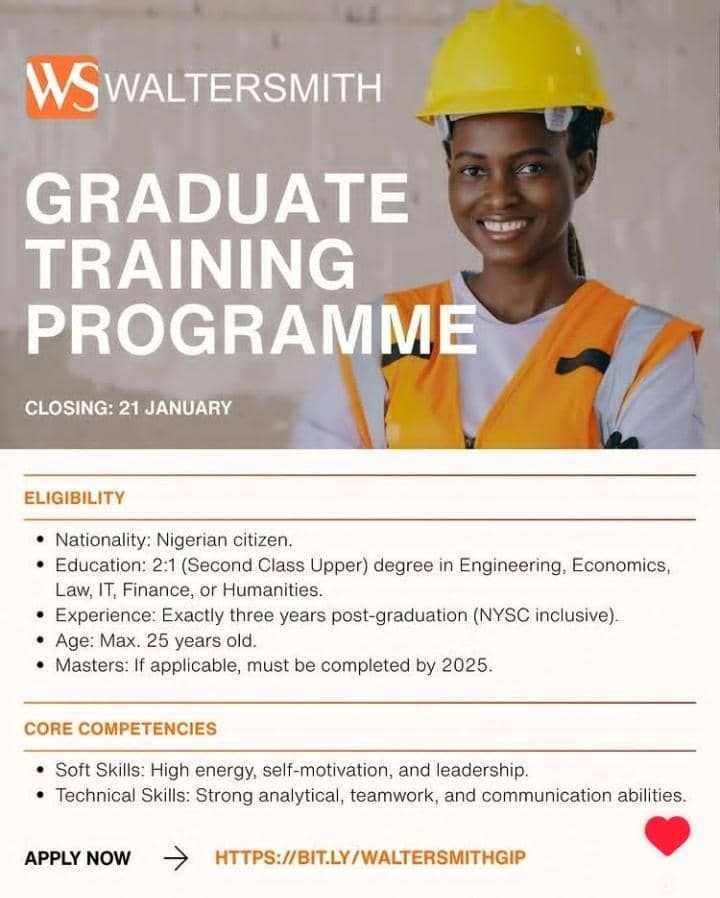 WS WALTERSMITH

GRADUATE TRAINING PROGRAMME

CLOSING: 21 JANUARY

ELIGIBILITY

• Nationality: Nigerian citizen.
• Education: 2:1 (Second Class Upper) degree in Engineering, Economics, Law, IT, Finance, or Humanities.
• Experience: Exactly three years post-graduation (NYSC inclusive).
• Age: Max. 25 years old.
• Masters: If applicable, must be completed by 2025.

CORE COMPETENCIES

• Soft Skills: High energy, self-motivation, and leadership.
• Technical Skills: Strong analytical, teamwork, and communication abilities.

APPLY NOW → HTTPS://BIT.LY/WALTERSMITHGIP